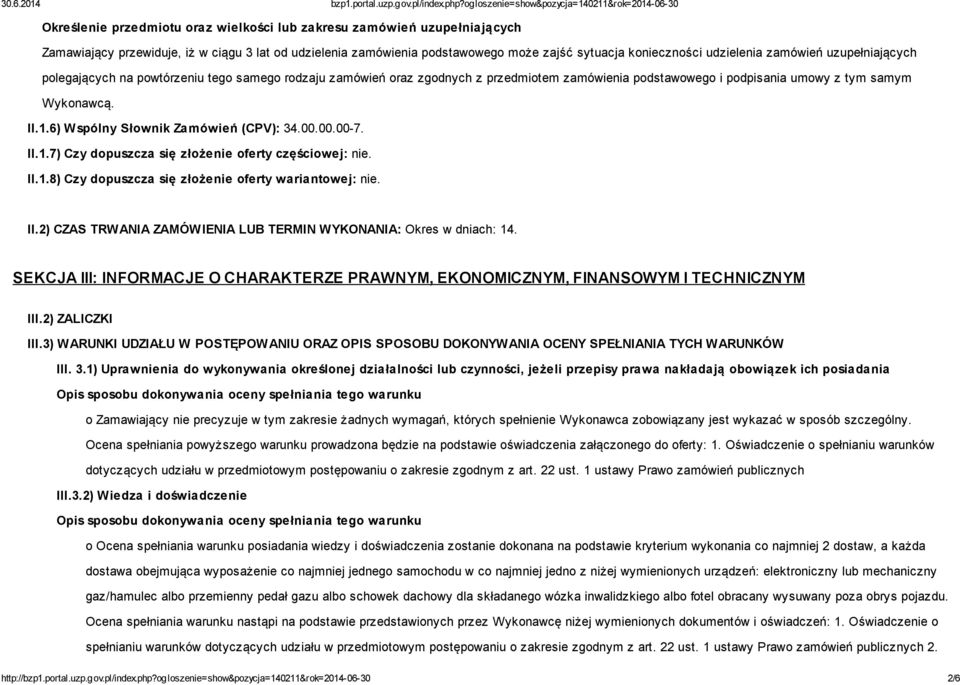 30.6.2014 bzp1.portal.uzp.gov.pl/index.php?ogloszenie=show&pozycja=140211&rok=2014-06-30

Określenie przedmiotu oraz wielkości lub zakresu zamówień uzupełniających

Zamawiający przewiduje, iż w ciągu 3 lat od udzielenia zamówienia podstawowego może zajść sytuacja konieczności udzielenia zamówień uzupełniających polegających na powtórzeniu tego samego rodzaju zamówień oraz zgodnych z przedmiotem zamówienia podstawowego i podpisania umowy z tym samym Wykonawcą.

II.1.6) Wspólny Słownik Zamówień (CPV): 34.00.00.00-7.

II.1.7) Czy dopuszcza się złożenie oferty częściowej: nie.

II.1.8) Czy dopuszcza się złożenie oferty wariantowej: nie.

II.2) CZAS TRWANIA ZAMÓWIENIA LUB TERMIN WYKONANIA: Okres w dniach: 14.

SEKCJA III: INFORMACJE O CHARAKTERZE PRAWNYM, EKONOMICZNYM, FINANSOWYM I TECHNICZNYM

III.2) ZALICZKI

III.3) WARUNKI UDZIAŁU W POSTĘPOWANIU ORAZ OPIS SPOSOBU DOKONYWANIA OCENY SPEŁNIANIA TYCH WARUNKÓW

III. 3.1) Uprawnienia do wykonywania określonej działalności lub czynności, jeżeli przepisy prawa nakładają obowiązek ich posiadania

Opis sposobu dokonywania oceny spełniania tego warunku

o Zamawiający nie precyzuje w tym zakresie żadnych wymagań, których spełnienie Wykonawca zobowiązany jest wykazać w sposób szczególny. Ocena spełniania powyższego warunku prowadzona będzie na podstawie oświadczenia załączonego do oferty: 1. Oświadczenie o spełnianiu warunków dotyczących udziału w przedmiotowym postępowaniu o zakresie zgodnym z art. 22 ust. 1 ustawy Prawo zamówień publicznych

III.3.2) Wiedza i doświadczenie

Opis sposobu dokonywania oceny spełniania tego warunku

o Ocena spełniania warunku posiadania wiedzy i doświadczenia zostanie dokonana na podstawie kryterium wykonania co najmniej 2 dostaw, a każda dostawa obejmująca wyposażenie co najmniej jednego samochodu w co najmniej jedno z niżej wymienionych urządzeń: elektroniczny lub mechaniczny gaz/hamulec albo przemienny pedał gazu albo schowek dachowy dla składanego wózka inwalidzkiego albo fotel obracany wysuwany poza obrys pojazdu. Ocena spełniania warunku nastąpi na podstawie przedstawionych przez Wykonawcę niżej wymienionych dokumentów i oświadczeń: 1. Oświadczenie o spełnianiu warunków dotyczących udziału w przedmiotowym postępowaniu o zakresie zgodnym z art. 22 ust. 1 ustawy Prawo zamówień publicznych 2.

http://bzp1.portal.uzp.gov.pl/index.php?ogloszenie=show&pozycja=140211&rok=2014-06-30 2/6